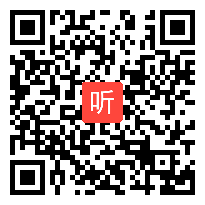 听